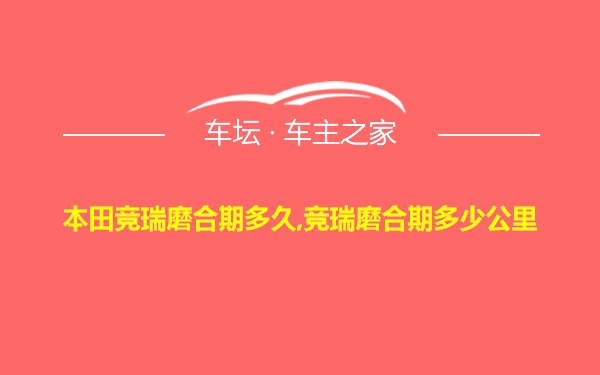 车坛 · 车主之家

本田竞瑞磨合期多久,竞瑞磨合期多少公里